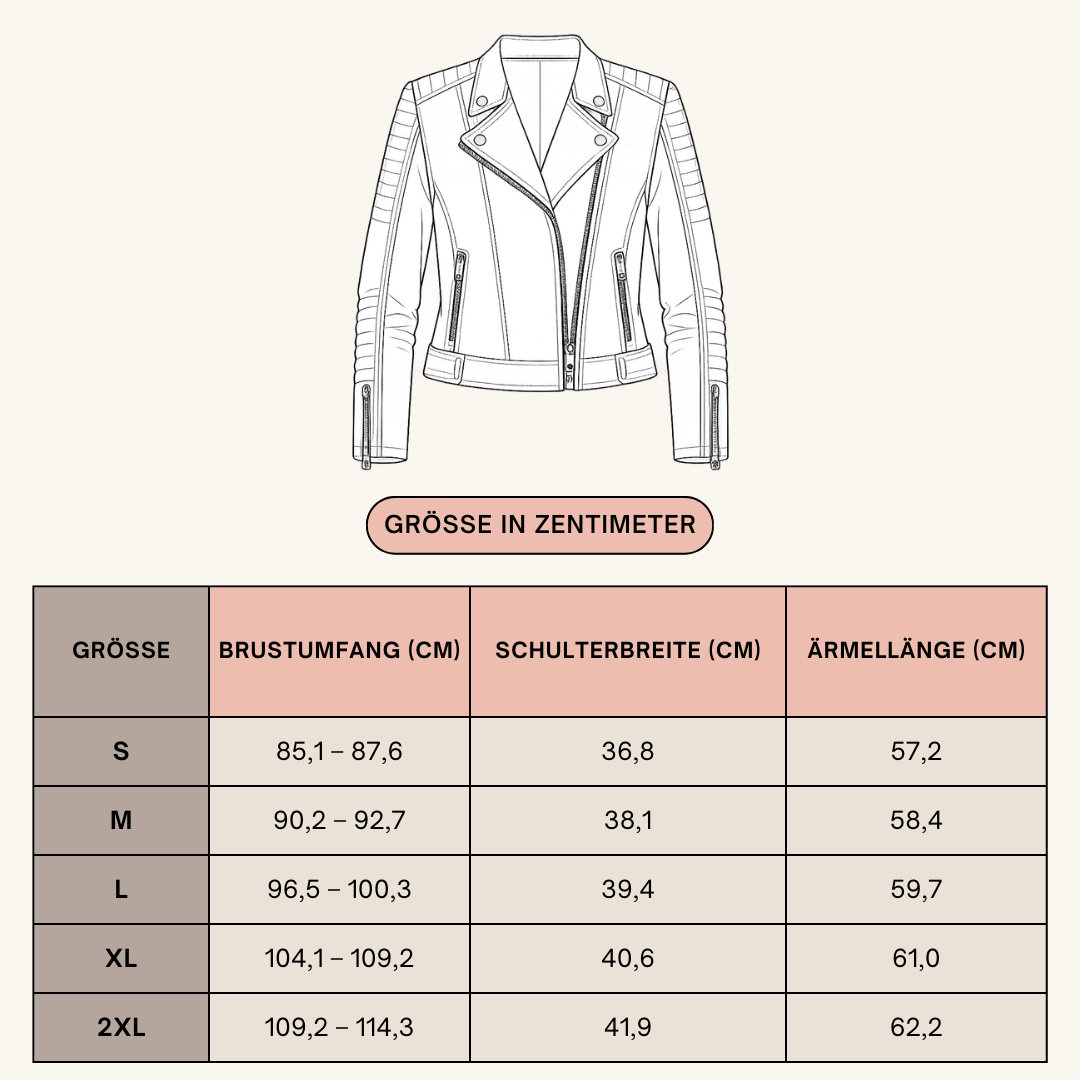 GRÖSSE IN ZENTIMETER

| GRÖSSE | BRUSTUMFANG (CM) | SCHULTERBREITE (CM) | ÄRMELLÄNGE (CM) |
|---|---|---|---|
| S | 85,1 – 87,6 | 36,8 | 57,2 |
| M | 90,2 – 92,7 | 38,1 | 58,4 |
| L | 96,5 – 100,3 | 39,4 | 59,7 |
| XL | 104,1 – 109,2 | 40,6 | 61,0 |
| 2XL | 109,2 – 114,3 | 41,9 | 62,2 |